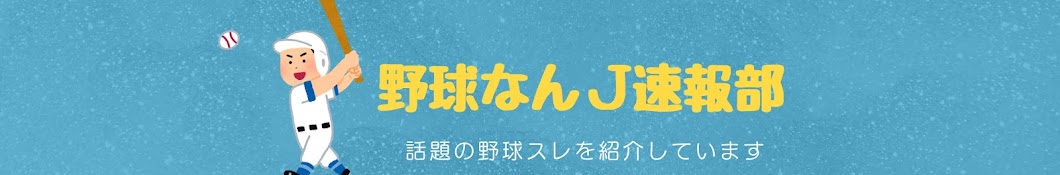 野球なんJ速報部

話題の野球スレを紹介しています